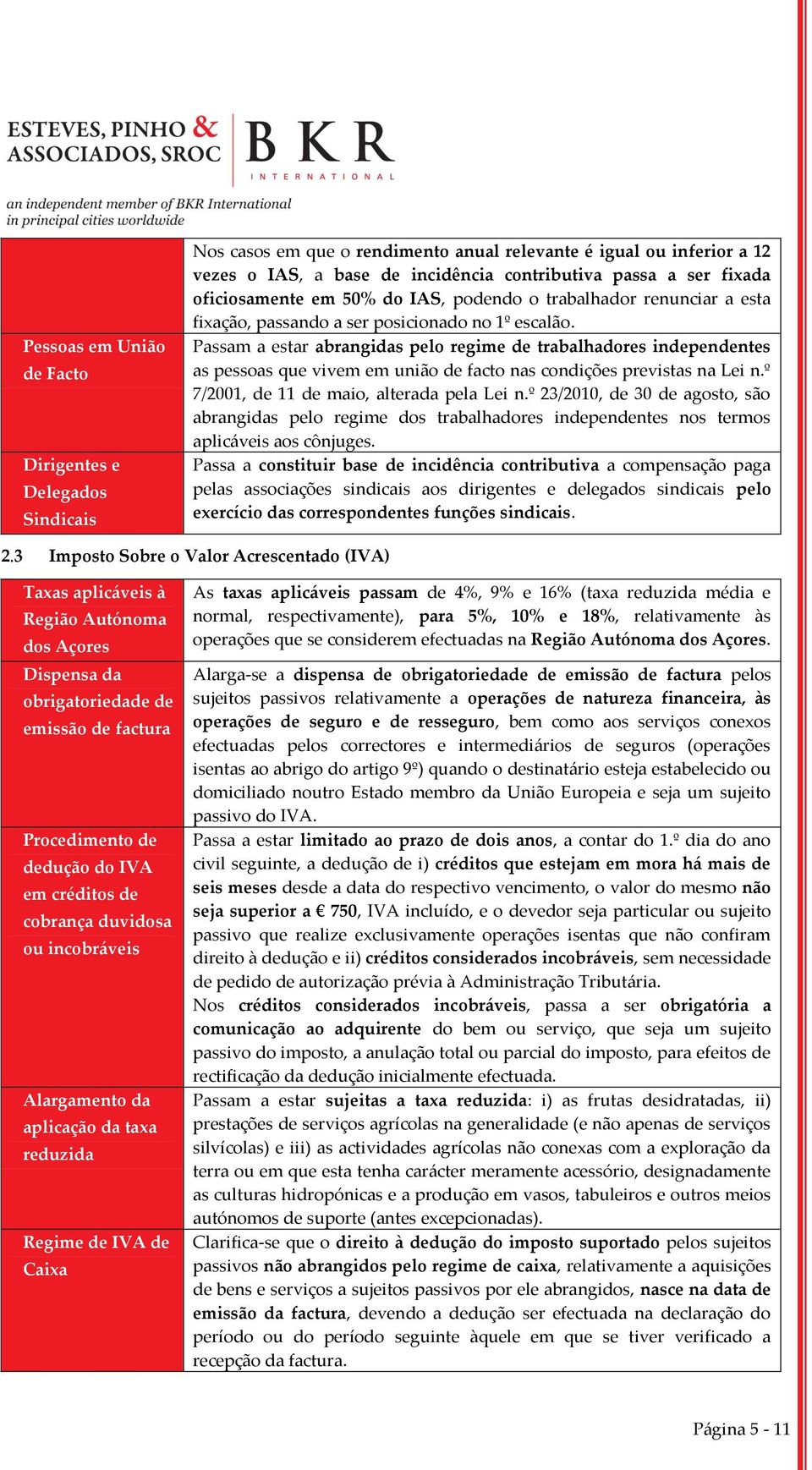 ESTEVES, PINHO & ASSOCIADOS, SROC

BKR INTERNATIONAL

an independent member of BKR International in principal cities worldwide

| | |
|---|---|
| | Nos casos em que o rendimento anual relevante é igual ou inferior a 12 vezes o IAS, a base de incidência contributiva passa a ser fixada oficiosamente em 50% do IAS, podendo o trabalhador renunciar a esta fixação, passando a ser posicionado no 1º escalão. |
| Pessoas em União de Facto | Passam a estar abrangidas pelo regime de trabalhadores independentes as pessoas que vivem em união de facto nas condições previstas na Lei n.º 7/2001, de 11 de maio, alterada pela Lei n.º 23/2010, de 30 de agosto, são abrangidas pelo regime dos trabalhadores independentes nos termos aplicáveis aos cônjuges. |
| Dirigentes e Delegados Sindicais | Passa a constituir base de incidência contributiva a compensação paga pelas associações sindicais aos dirigentes e delegados sindicais pelo exercício das correspondentes funções sindicais. |

2.3 Imposto Sobre o Valor Acrescentado (IVA)

| | |
|---|---|
| Taxas aplicáveis à Região Autónoma dos Açores | As taxas aplicáveis passam de 4%, 9% e 16% (taxa reduzida média e normal, respectivamente), para 5%, 10% e 18%, relativamente às operações que se considerem efectuadas na Região Autónoma dos Açores. |
| Dispensa da obrigatoriedade de emissão de factura | Alarga-se a dispensa de obrigatoriedade de emissão de factura pelos sujeitos passivos relativamente a operações de natureza financeira, às operações de seguro e de resseguro, bem como aos serviços conexos efectuadas pelos correctores e intermediários de seguros (operações isentas ao abrigo do artigo 9º) quando o destinatário esteja estabelecido ou domiciliado noutro Estado membro da União Europeia e seja um sujeito passivo do IVA. |
| Procedimento de dedução do IVA em créditos de cobrança duvidosa ou incobráveis | Passa a estar limitado ao prazo de dois anos, a contar do 1.º dia do ano civil seguinte, a dedução de i) créditos que estejam em mora há mais de seis meses desde a data do respectivo vencimento, o valor do mesmo não seja superior a € 750, IVA incluído, e o devedor seja particular ou sujeito passivo que realize exclusivamente operações isentas que não confiram direito à dedução e ii) créditos considerados incobráveis, sem necessidade de pedido de autorização prévia à Administração Tributária. Nos créditos considerados incobráveis, passa a ser obrigatória a comunicação ao adquirente do bem ou serviço, que seja um sujeito passivo do imposto, a anulação total ou parcial do imposto, para efeitos de rectificação da dedução inicialmente efectuada. |
| Alargamento da aplicação da taxa reduzida | Passam a estar sujeitas a taxa reduzida: i) as frutas desidratadas, ii) prestações de serviços agrícolas na generalidade (e não apenas de serviços silvícolas) e iii) as actividades agrícolas não conexas com a exploração da terra ou em que esta tenha carácter meramente acessório, designadamente as culturas hidropónicas e a produção em vasos, tabuleiros e outros meios autónomos de suporte (antes excepcionadas). |
| Regime de IVA de Caixa | Clarifica-se que o direito à dedução do imposto suportado pelos sujeitos passivos não abrangidos pelo regime de caixa, relativamente a aquisições de bens e serviços a sujeitos passivos por ele abrangidos, nasce na data de emissão da factura, devendo a dedução ser efectuada na declaração do período ou do período seguinte àquele em que se tiver verificado a recepção da factura. |

Página 5 - 11